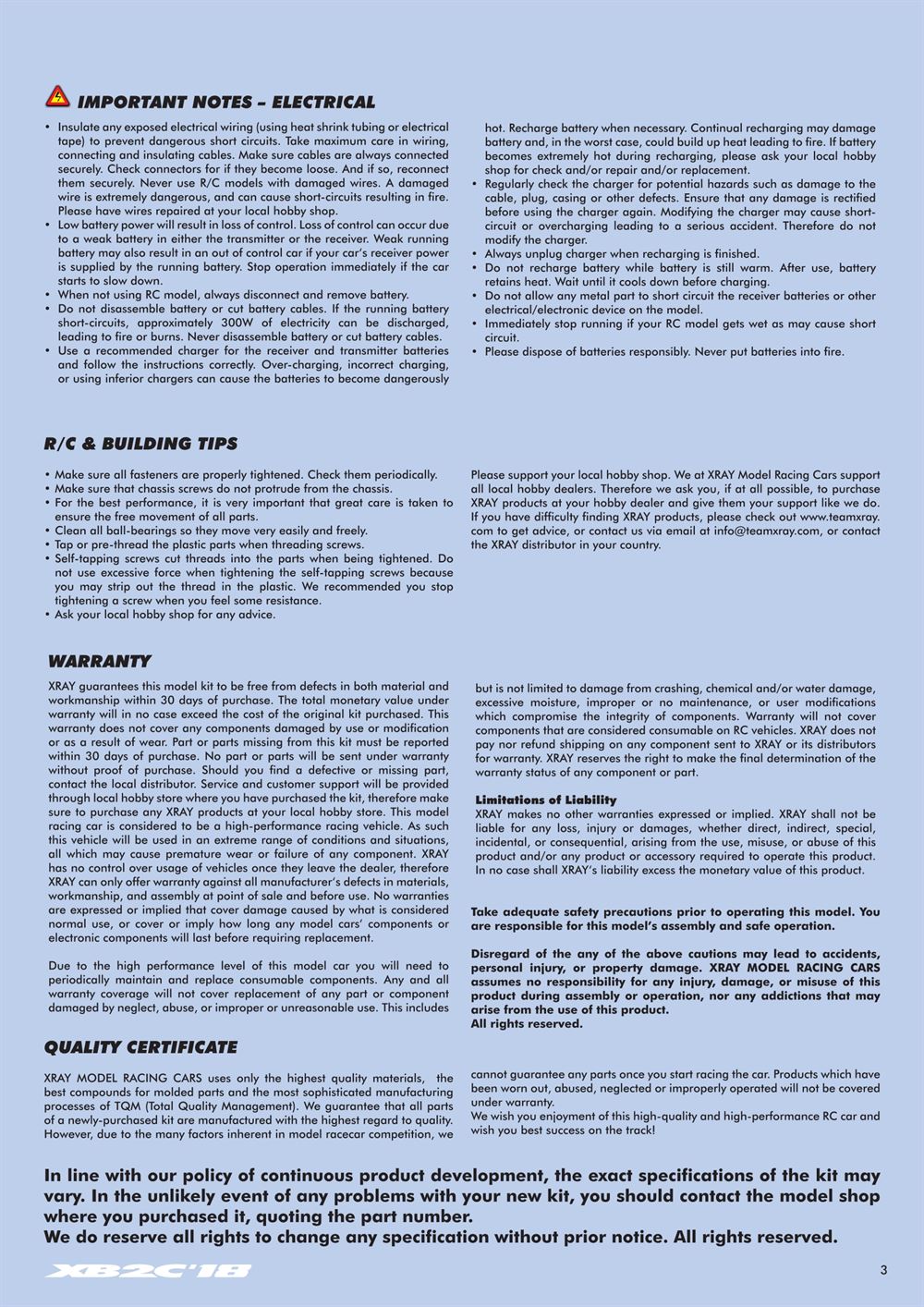 IMPORTANT NOTES – ELECTRICAL

• Insulate any exposed electrical wiring (using heat shrink tubing or electrical tape) to prevent dangerous short circuits. Take maximum care in wiring, connecting and insulating cables. Make sure cables are always connected securely. Check connectors for if they become loose. And if so, reconnect them securely. Never use R/C models with damaged wires. A damaged wire is extremely dangerous, and can cause short-circuits resulting in fire. Please have wires repaired at your local hobby shop.
• Low battery power will result in loss of control. Loss of control can occur due to a weak battery in either the transmitter or the receiver. Weak running battery may also result in an out of control car if your car's receiver power is supplied by the running battery. Stop operation immediately if the car starts to slow down.
• When not using RC model, always disconnect and remove battery.
• Do not disassemble battery or cut battery cables. If the running battery short-circuits, approximately 300W of electricity can be discharged, leading to fire or burns. Never disassemble battery or cut battery cables.
• Use a recommended charger for the receiver and transmitter batteries and follow the instructions correctly. Over-charging, incorrect charging, or using inferior chargers can cause the batteries to become dangerously hot. Recharge battery when necessary. Continual recharging may damage battery and, in the worst case, could build up heat leading to fire. If battery becomes extremely hot during recharging, please ask your local hobby shop for check and/or repair and/or replacement.
• Regularly check the charger for potential hazards such as damage to the cable, plug, casing or other defects. Ensure that any damage is rectified before using the charger again. Modifying the charger may cause short-circuit or overcharging leading to a serious accident. Therefore do not modify the charger.
• Always unplug charger when recharging is finished.
• Do not recharge battery while battery is still warm. After use, battery retains heat. Wait until it cools down before charging.
• Do not allow any metal part to short circuit the receiver batteries or other electrical/electronic device on the model.
• Immediately stop running if your RC model gets wet as may cause short circuit.
• Please dispose of batteries responsibly. Never put batteries into fire.

R/C & BUILDING TIPS

• Make sure all fasteners are properly tightened. Check them periodically.
• Make sure that chassis screws do not protrude from the chassis.
• For the best performance, it is very important that great care is taken to ensure the free movement of all parts.
• Clean all ball-bearings so they move very easily and freely.
• Tap or pre-thread the plastic parts when threading screws.
• Self-tapping screws cut threads into the parts when being tightened. Do not use excessive force when tightening the self-tapping screws because you may strip out the thread in the plastic. We recommended you stop tightening a screw when you feel some resistance.
• Ask your local hobby shop for any advice.

Please support your local hobby shop. We at XRAY Model Racing Cars support all local hobby dealers. Therefore we ask you, if at all possible, to purchase XRAY products at your hobby dealer and give them your support like we do. If you have difficulty finding XRAY products, please check out www.teamxray.com to get advice, or contact us via email at info@teamxray.com, or contact the XRAY distributor in your country.

WARRANTY

XRAY guarantees this model kit to be free from defects in both material and workmanship within 30 days of purchase. The total monetary value under warranty will in no case exceed the cost of the original kit purchased. This warranty does not cover any components damaged by use or modification or as a result of wear. Part or parts missing from this kit must be reported within 30 days of purchase. No part or parts will be sent under warranty without proof of purchase. Should you find a defective or missing part, contact the local distributor. Service and customer support will be provided through local hobby store where you have purchased the kit, therefore make sure to purchase any XRAY products at your local hobby store. This model racing car is considered to be a high-performance racing vehicle. As such this vehicle will be used in an extreme range of conditions and situations, all which may cause premature wear or failure of any component. XRAY has no control over usage of vehicles once they leave the dealer, therefore XRAY can only offer warranty against all manufacturer's defects in materials, workmanship, and assembly at point of sale and before use. No warranties are expressed or implied that cover damage caused by what is considered normal use, or cover or imply how long any model cars' components or electronic components will last before requiring replacement.

Due to the high performance level of this model car you will need to periodically maintain and replace consumable components. Any and all warranty coverage will not cover replacement of any part or component damaged by neglect, abuse, or improper or unreasonable use. This includes but is not limited to damage from crashing, chemical and/or water damage, excessive moisture, improper or no maintenance, or user modifications which compromise the integrity of components. Warranty will not cover components that are considered consumable on RC vehicles. XRAY does not pay nor refund shipping on any component sent to XRAY or its distributors for warranty. XRAY reserves the right to make the final determination of the warranty status of any component or part.

Limitations of Liability
XRAY makes no other warranties expressed or implied. XRAY shall not be liable for any loss, injury or damages, whether direct, indirect, special, incidental, or consequential, arising from the use, misuse, or abuse of this product and/or any product or accessory required to operate this product. In no case shall XRAY's liability excess the monetary value of this product.

Take adequate safety precautions prior to operating this model. You are responsible for this model's assembly and safe operation.

Disregard of the any of the above cautions may lead to accidents, personal injury, or property damage. XRAY MODEL RACING CARS assumes no responsibility for any injury, damage, or misuse of this product during assembly or operation, nor any addictions that may arise from the use of this product.
All rights reserved.

QUALITY CERTIFICATE

XRAY MODEL RACING CARS uses only the highest quality materials, the best compounds for molded parts and the most sophisticated manufacturing processes of TQM (Total Quality Management). We guarantee that all parts of a newly-purchased kit are manufactured with the highest regard to quality. However, due to the many factors inherent in model racecar competition, we cannot guarantee any parts once you start racing the car. Products which have been worn out, abused, neglected or improperly operated will not be covered under warranty.
We wish you enjoyment of this high-quality and high-performance RC car and wish you best success on the track!

In line with our policy of continuous product development, the exact specifications of the kit may vary. In the unlikely event of any problems with your new kit, you should contact the model shop where you purchased it, quoting the part number.
We do reserve all rights to change any specification without prior notice. All rights reserved.

XB2C'18

3